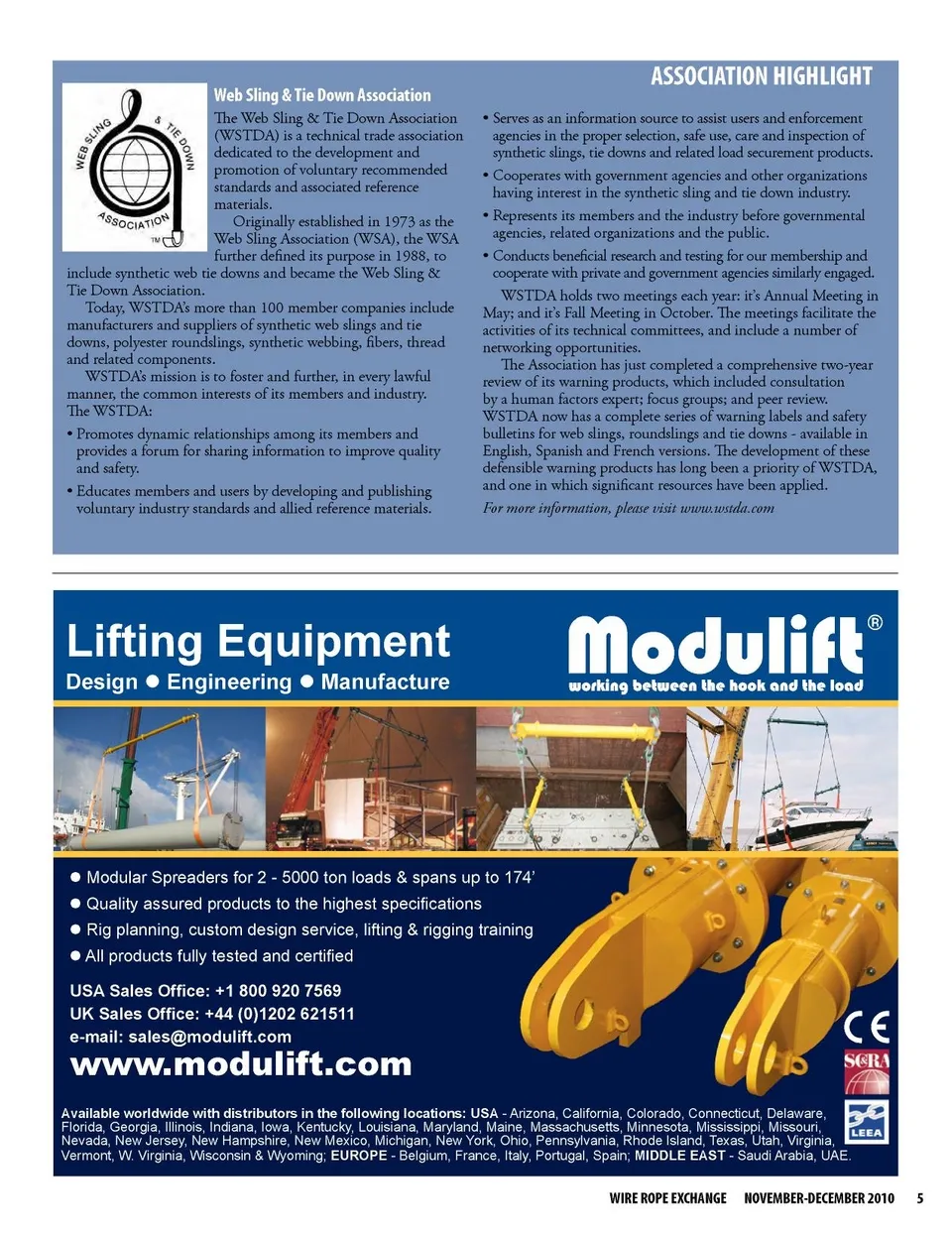 ASSOCIATION HIGHLIGHT

WEB SLING & TIE DOWN ASSOCIATION TM

Web Sling & Tie Down Association

The Web Sling & Tie Down Association (WSTDA) is a technical trade association dedicated to the development and promotion of voluntary recommended standards and associated reference materials.

Originally established in 1973 as the Web Sling Association (WSA), the WSA further defined its purpose in 1988, to include synthetic web tie downs and became the Web Sling & Tie Down Association.

Today, WSTDA's more than 100 member companies include manufacturers and suppliers of synthetic web slings and tie downs, polyester roundslings, synthetic webbing, fibers, thread and related components.

WSTDA's mission is to foster and further, in every lawful manner, the common interests of its members and industry. The WSTDA:

• Promotes dynamic relationships among its members and provides a forum for sharing information to improve quality and safety.

• Educates members and users by developing and publishing voluntary industry standards and allied reference materials.

• Serves as an information source to assist users and enforcement agencies in the proper selection, safe use, care and inspection of synthetic slings, tie downs and related load securement products.

• Cooperates with government agencies and other organizations having interest in the synthetic sling and tie down industry.

• Represents its members and the industry before governmental agencies, related organizations and the public.

• Conducts beneficial research and testing for our membership and cooperate with private and government agencies similarly engaged.

WSTDA holds two meetings each year: it's Annual Meeting in May; and it's Fall Meeting in October. The meetings facilitate the activities of its technical committees, and include a number of networking opportunities.

The Association has just completed a comprehensive two-year review of its warning products, which included consultation by a human factors expert; focus groups; and peer review. WSTDA now has a complete series of warning labels and safety bulletins for web slings, roundslings and tie downs - available in English, Spanish and French versions. The development of these defensible warning products has long been a priority of WSTDA, and one in which significant resources have been applied.

For more information, please visit www.wstda.com

Lifting Equipment
Design ● Engineering ● Manufacture

Modulift®
working between the hook and the load

● Modular Spreaders for 2 - 5000 ton loads & spans up to 174'
● Quality assured products to the highest specifications
● Rig planning, custom design service, lifting & rigging training
● All products fully tested and certified

USA Sales Office: +1 800 920 7569
UK Sales Office: +44 (0)1202 621511
e-mail: sales@modulift.com
www.modulift.com

CE
SC&RA
LEEA

Available worldwide with distributors in the following locations: USA - Arizona, California, Colorado, Connecticut, Delaware, Florida, Georgia, Illinois, Indiana, Iowa, Kentucky, Louisiana, Maryland, Maine, Massachusetts, Minnesota, Mississippi, Missouri, Nevada, New Jersey, New Hampshire, New Mexico, Michigan, New York, Ohio, Pennsylvania, Rhode Island, Texas, Utah, Virginia, Vermont, W. Virginia, Wisconsin & Wyoming; EUROPE - Belgium, France, Italy, Portugal, Spain; MIDDLE EAST - Saudi Arabia, UAE.

WIRE ROPE EXCHANGE NOVEMBER-DECEMBER 2010 5